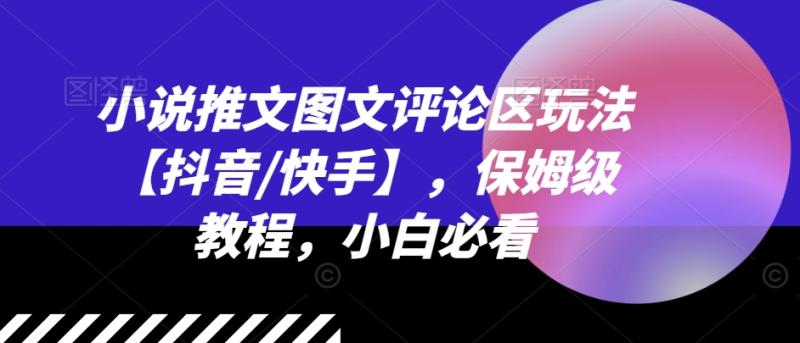 小说推文图文评论区玩法【抖音/快手】，保姆级教程，小白必看